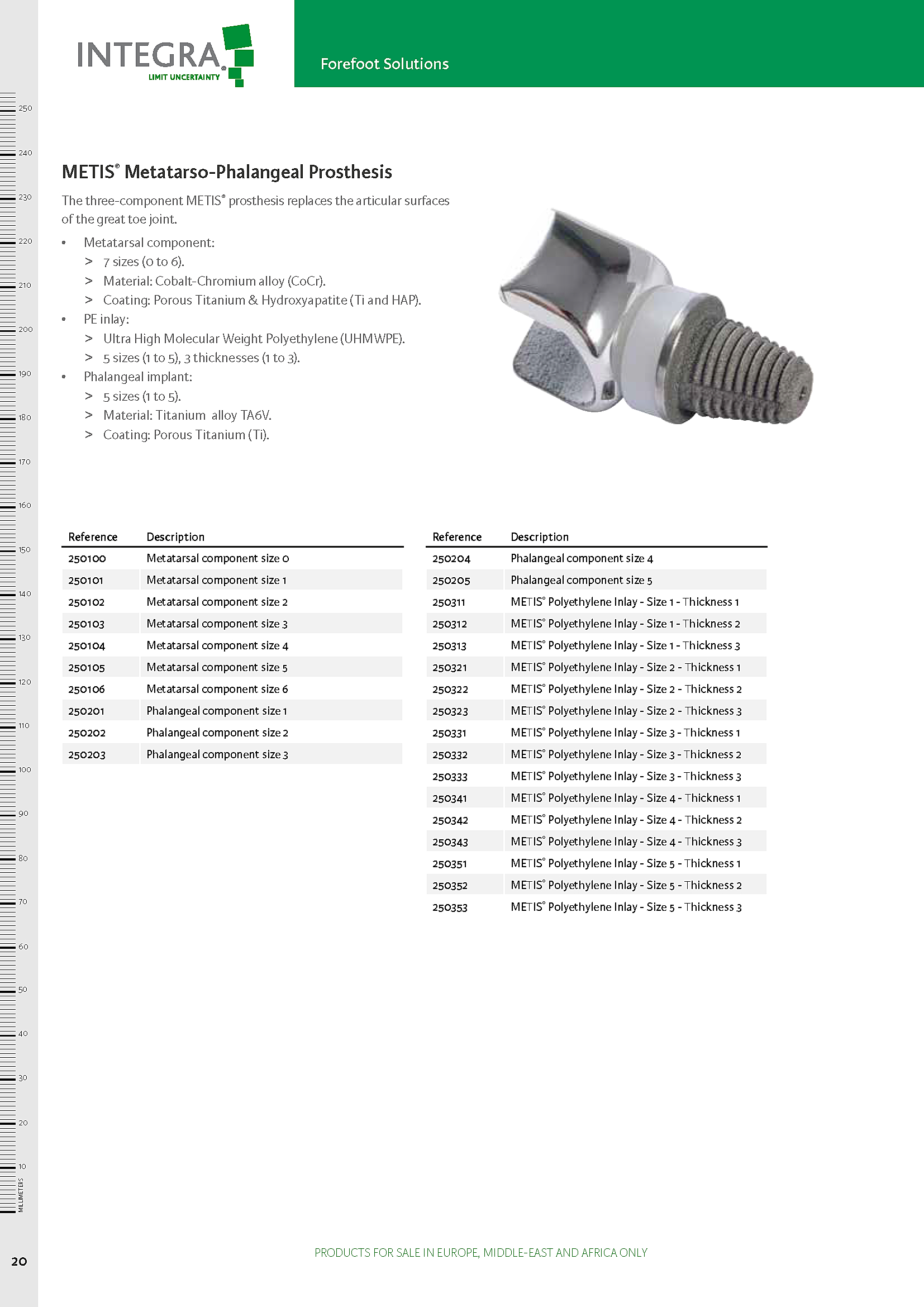 INTEGRA
LIMIT UNCERTAINTY

Forefoot Solutions

250
240
230
220
210
200
190
180
170
160
150
140
130
120
110
100
90
80
70
60
50
40
30
20
10
MILLIMETERS

METIS® Metatarso-Phalangeal Prosthesis

The three-component METIS® prosthesis replaces the articular surfaces of the great toe joint.

• Metatarsal component:
> 7 sizes (0 to 6).
> Material: Cobalt-Chromium alloy (CoCr).
> Coating: Porous Titanium & Hydroxyapatite (Ti and HAP).
• PE inlay:
> Ultra High Molecular Weight Polyethylene (UHMWPE).
> 5 sizes (1 to 5), 3 thicknesses (1 to 3).
• Phalangeal implant:
> 5 sizes (1 to 5).
> Material: Titanium alloy TA6V.
> Coating: Porous Titanium (Ti).

| Reference | Description |
|---|---|
| 250100 | Metatarsal component size 0 |
| 250101 | Metatarsal component size 1 |
| 250102 | Metatarsal component size 2 |
| 250103 | Metatarsal component size 3 |
| 250104 | Metatarsal component size 4 |
| 250105 | Metatarsal component size 5 |
| 250106 | Metatarsal component size 6 |
| 250201 | Phalangeal component size 1 |
| 250202 | Phalangeal component size 2 |
| 250203 | Phalangeal component size 3 |

| Reference | Description |
|---|---|
| 250204 | Phalangeal component size 4 |
| 250205 | Phalangeal component size 5 |
| 250311 | METIS® Polyethylene Inlay - Size 1 - Thickness 1 |
| 250312 | METIS® Polyethylene Inlay - Size 1 - Thickness 2 |
| 250313 | METIS® Polyethylene Inlay - Size 1 - Thickness 3 |
| 250321 | METIS® Polyethylene Inlay - Size 2 - Thickness 1 |
| 250322 | METIS® Polyethylene Inlay - Size 2 - Thickness 2 |
| 250323 | METIS® Polyethylene Inlay - Size 2 - Thickness 3 |
| 250331 | METIS® Polyethylene Inlay - Size 3 - Thickness 1 |
| 250332 | METIS® Polyethylene Inlay - Size 3 - Thickness 2 |
| 250333 | METIS® Polyethylene Inlay - Size 3 - Thickness 3 |
| 250341 | METIS® Polyethylene Inlay - Size 4 - Thickness 1 |
| 250342 | METIS® Polyethylene Inlay - Size 4 - Thickness 2 |
| 250343 | METIS® Polyethylene Inlay - Size 4 - Thickness 3 |
| 250351 | METIS® Polyethylene Inlay - Size 5 - Thickness 1 |
| 250352 | METIS® Polyethylene Inlay - Size 5 - Thickness 2 |
| 250353 | METIS® Polyethylene Inlay - Size 5 - Thickness 3 |

20

PRODUCTS FOR SALE IN EUROPE, MIDDLE-EAST AND AFRICA ONLY